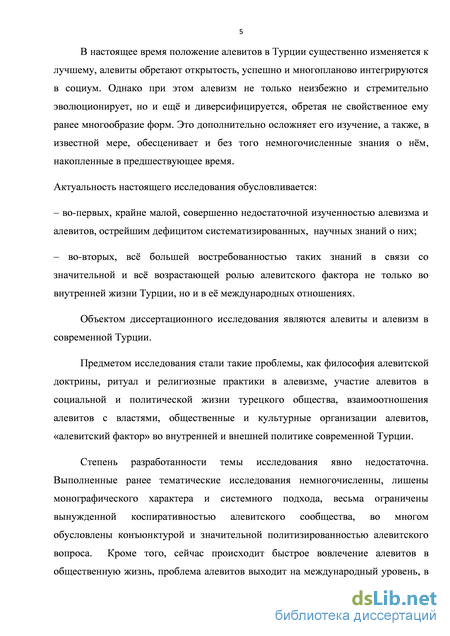 5

В настоящее время положение алевитов в Турции существенно изменяется к лучшему, алевиты обретают открытость, успешно и многопланово интегрируются в социум. Однако при этом алевизм не только неизбежно и стремительно эволюционирует, но и ещё и диверсифицируется, обретая не свойственное ему ранее многообразие форм. Это дополнительно осложняет его изучение, а также, в известной мере, обесценивает и без того немногочисленные знания о нём, накопленные в предшествующее время.

Актуальность настоящего исследования обусловливается:

– во-первых, крайне малой, совершенно недостаточной изученностью алевизма и алевитов, острейшим дефицитом систематизированных, научных знаний о них;

– во-вторых, всё большей востребованностью таких знаний в связи со значительной и всё возрастающей ролью алевитского фактора не только во внутренней жизни Турции, но и в её международных отношениях.

Объектом диссертационного исследования являются алевиты и алевизм в современной Турции.

Предметом исследования стали такие проблемы, как философия алевитской доктрины, ритуал и религиозные практики в алевизме, участие алевитов в социальной и политической жизни турецкого общества, взаимоотношения алевитов с властями, общественные и культурные организации алевитов, «алевитский фактор» во внутренней и внешней политике современной Турции.

Степень разработанности темы исследования явно недостаточна. Выполненные ранее тематические исследования немногочисленны, лишены монографического характера и системного подхода, весьма ограничены вынужденной коспиративностью алевитского сообщества, во многом обусловлены конъюнктурой и значительной политизированностью алевитского вопроса. Кроме того, сейчас происходит быстрое вовлечение алевитов в общественную жизнь, проблема алевитов выходит на международный уровень, в

dsLib.net
библиотека диссертаций